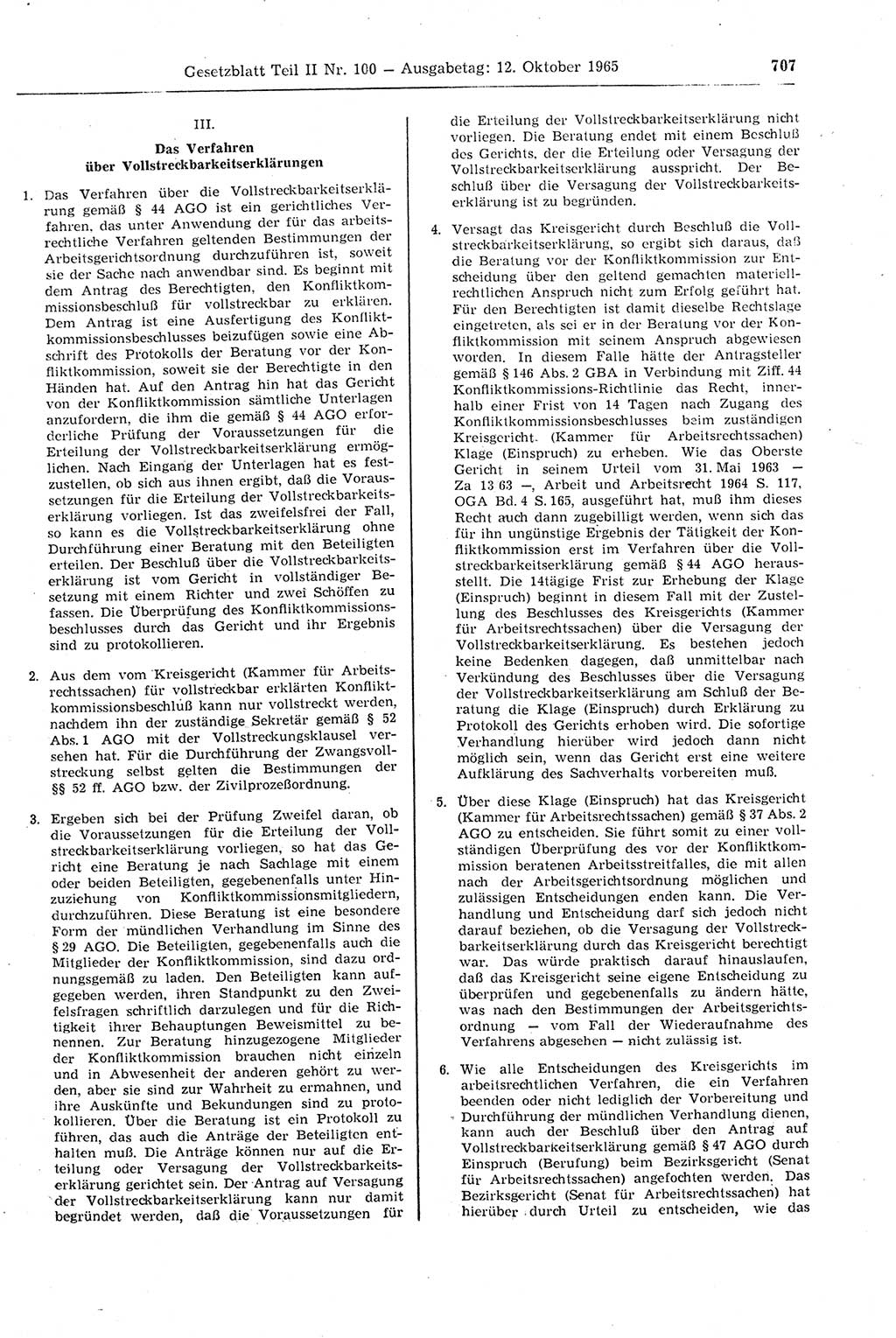 Gesetzblatt Teil II Nr. 100 — Ausgabetag: 12. Oktober 1965 707

III.

Das Verfahren über Vollstreckbarkeitserklärungen

1. Das Verfahren über die Vollstreckbarkeitserklärung gemäß § 44 AGO ist ein gerichtliches Verfahren, das unter Anwendung der für das arbeitsrechtliche Verfahren geltenden Bestimmungen der Arbeitsgerichtsordnung durchzuführen ist, soweit sie der Sache nach anwendbar sind. Es beginnt mit dem Antrag des Berechtigten, den Konfliktkommissionsbeschluß für vollstreckbar zu erklären. Dem Antrag ist eine Ausfertigung des Konfliktkommissionsbeschlusses beizufügen sowie eine Abschrift des Protokolls der Beratung vor der Konfliktkommission, soweit sie der Berechtigte in den Händen hat. Auf den Antrag hin hat das Gericht von der Konfliktkommission sämtliche Unterlagen anzufordern, die ihm die gemäß § 44 AGO erforderliche Prüfung der Voraussetzungen für die Erteilung der Vollstreckbarkeitserklärung ermöglichen. Nach Eingang der Unterlagen hat es festzustellen, ob sich aus ihnen ergibt, daß die Voraussetzungen für die Erteilung der Vollstreckbarkeitserklärung vorliegen. Ist das zweifelsfrei der Fall, so kann es die Vollstreckbarkeitserklärung ohne Durchführung einer Beratung mit den Beteiligten erteilen. Der Beschluß über die Vollstreckbarkeitserklärung ist vom Gericht in vollständiger Besetzung mit einem Richter und zwei Schöffen zu fassen. Die Überprüfung des Konfliktkommissionsbeschlusses durch das Gericht und ihr Ergebnis sind zu protokollieren.

2. Aus dem vom Kreisgericht (Kammer für Arbeitsrechtssachen) für vollstreckbar erklärten Konfliktkommissionsbeschluß kann nur vollstreckt werden, nachdem ihn der zuständige Sekretär gemäß § 52 Abs. 1 AGO mit der Vollstreckungsklausel versehen hat. Für die Durchführung der Zwangsvollstreckung selbst gelten die Bestimmungen der §§ 52 ff. AGO bzw. der Zivilprozeßordnung.

3. Ergeben sich bei der Prüfung Zweifel daran, ob die Voraussetzungen für die Erteilung der Vollstreckbarkeitserklärung vorliegen, so hat das Gericht eine Beratung je nach Sachlage mit einem oder beiden Beteiligten, gegebenenfalls unter Hinzuziehung von Konfliktkommissionsmitgliedern, durchzuführen. Diese Beratung ist eine besondere Form der mündlichen Verhandlung im Sinne des § 29 AGO. Die Beteiligten, gegebenenfalls auch die Mitglieder der Konfliktkommission, sind dazu ordnungsgemäß zu laden. Den Beteiligten kann aufgegeben werden, ihren Standpunkt zu den Zweifelsfragen schriftlich darzulegen und für die Richtigkeit ihrer Behauptungen Beweismittel zu benennen. Zur Beratung hinzugezogene Mitglieder der Konfliktkommission brauchen nicht einzeln und in Abwesenheit der anderen gehört zu werden, aber sie sind zur Wahrheit zu ermahnen, und ihre Auskünfte und Bekundungen sind zu protokollieren. Über die Beratung ist ein Protokoll zu führen, das auch die Anträge der Beteiligten enthalten muß. Die Anträge können nur auf die Erteilung oder Versagung der Vollstreckbarkeitserklärung gerichtet sein. Der Antrag auf Versagung der Vollstreckbarkeitserklärung kann nur damit begründet werden, daß die Voraussetzungen für die Erteilung der Vollstreckbarkeitserklärung nicht vorliegen. Die Beratung endet mit einem Beschluß des Gerichts, der die Erteilung oder Versagung der Vollstreckbarkeitserklärung ausspricht. Der Beschluß über die Versagung der Vollstreckbarkeitserklärung ist zu begründen.

4. Versagt das Kreisgericht durch Beschluß die Vollstreckbarkeitserklärung, so ergibt sich daraus, daß die Beratung vor der Konfliktkommission zur Entscheidung über den geltend gemachten materiellrechtlichen Anspruch nicht zum Erfolg geführt hat. Für den Berechtigten ist damit dieselbe Rechtslage eingetreten, als sei er in der Beratung vor der Konfliktkommission mit seinem Anspruch abgewiesen worden. In diesem Falle hätte der Antragsteller gemäß § 146 Abs. 2 GBA in Verbindung mit Ziff. 44 Konfliktkommissions-Richtlinie das Recht, innerhalb einer Frist von 14 Tagen nach Zugang des Konfliktkommissionsbeschlusses beim zuständigen Kreisgericht (Kammer für Arbeitsrechtssachen) Klage (Einspruch) zu erheben. Wie das Oberste Gericht in seinem Urteil vom 31. Mai 1963 — Za 13 63 —, Arbeit und Arbeitsrecht 1964 S. 117, OGA Bd. 4 S. 165, ausgeführt hat, muß ihm dieses Recht auch dann zugebilligt werden, wenn sich das für ihn ungünstige Ergebnis der Tätigkeit der Konfliktkommission erst im Verfahren über die Vollstreckbarkeitserklärung gemäß § 44 AGO herausstellt. Die 14tägige Frist zur Erhebung der Klage (Einspruch) beginnt in diesem Fall mit der Zustellung des Beschlusses des Kreisgerichts (Kammer für Arbeitsrechtssachen) über die Versagung der Vollstreckbarkeitserklärung. Es bestehen jedoch keine Bedenken dagegen, daß unmittelbar nach Verkündung des Beschlusses über die Versagung der Vollstreckbarkeitserklärung am Schluß der Beratung die Klage (Einspruch) durch Erklärung zu Protokoll des Gerichts erhoben wird. Die sofortige Verhandlung hierüber wird jedoch dann nicht möglich sein, wenn das Gericht erst eine weitere Aufklärung des Sachverhalts vorbereiten muß.

5. Über diese Klage (Einspruch) hat das Kreisgericht (Kammer für Arbeitsrechtssachen) gemäß § 37 Abs. 2 AGO zu entscheiden. Sie führt somit zu einer vollständigen Überprüfung des vor der Konfliktkommission beratenen Arbeitsstreitfalles, die mit allen nach der Arbeitsgerichtsordnung möglichen und zulässigen Entscheidungen enden kann. Die Verhandlung und Entscheidung darf sich jedoch nicht darauf beziehen, ob die Versagung der Vollstreckbarkeitserklärung durch das Kreisgericht berechtigt war. Das würde praktisch darauf hinauslaufen, daß das Kreisgericht seine eigene Entscheidung zu überprüfen und gegebenenfalls zu ändern hätte, was nach den Bestimmungen der Arbeitsgerichtsordnung — vom Fall der Wiederaufnahme des Verfahrens abgesehen — nicht zulässig ist.

6. Wie alle Entscheidungen des Kreisgerichts im arbeitsrechtlichen Verfahren, die ein Verfahren beenden oder nicht lediglich der Vorbereitung und Durchführung der mündlichen Verhandlung dienen, kann auch der Beschluß über den Antrag auf Vollstreckbarkeitserklärung gemäß § 47 AGO durch Einspruch (Berufung) beim Bezirksgericht (Senat für Arbeitsrechtssachen) angefochten werden. Das Bezirksgericht (Senat für Arbeitsrechtssachen) hat hierüber durch Urteil zu entscheiden, wie das